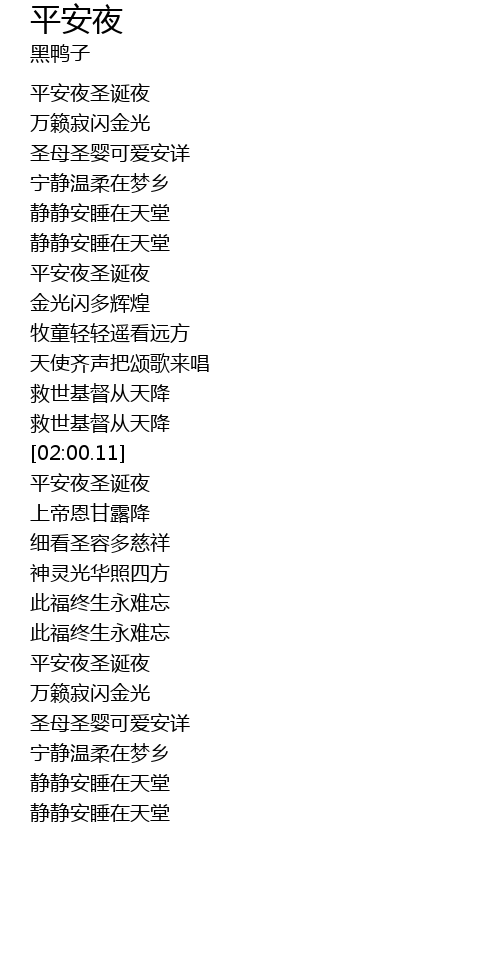 平安夜
黑鸭子

平安夜圣诞夜
万籁寂闪金光
圣母圣婴可爱安详
宁静温柔在梦乡
静静安睡在天堂
静静安睡在天堂
平安夜圣诞夜
金光闪多辉煌
牧童轻轻遥看远方
天使齐声把颂歌来唱
救世基督从天降
救世基督从天降
[02:00.11]
平安夜圣诞夜
上帝恩甘露降
细看圣容多慈祥
神灵光华照四方
此福终生永难忘
此福终生永难忘
平安夜圣诞夜
万籁寂闪金光
圣母圣婴可爱安详
宁静温柔在梦乡
静静安睡在天堂
静静安睡在天堂